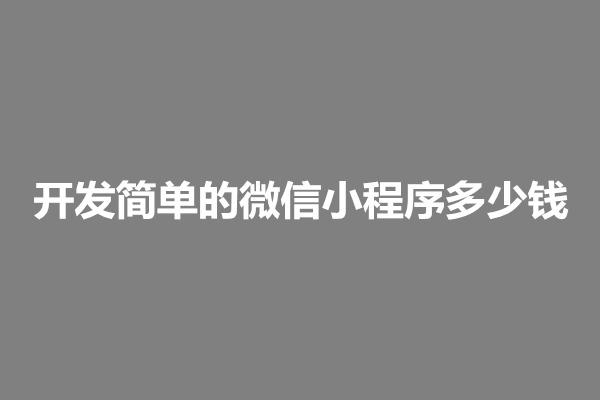 开发简单的微信小程序多少钱